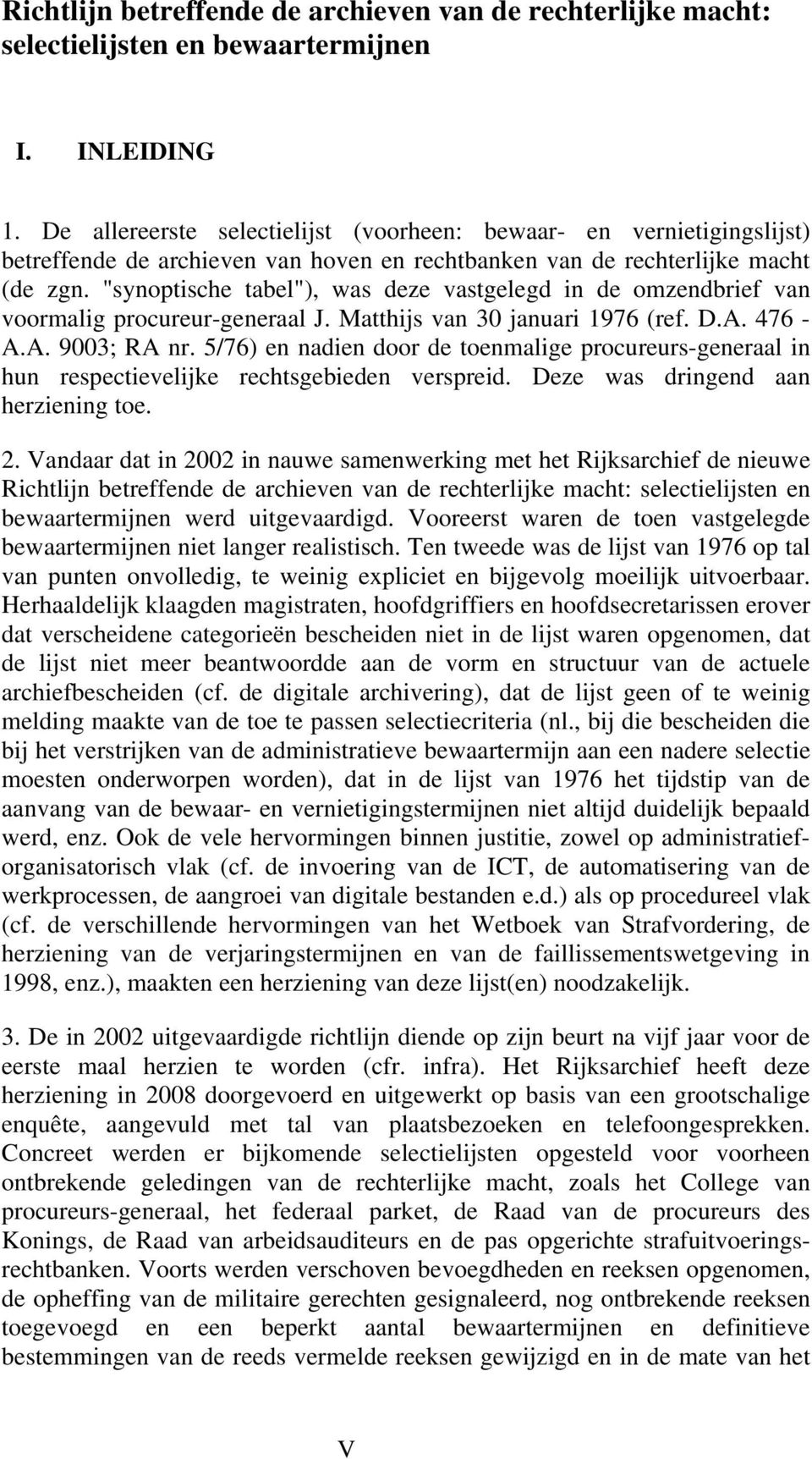 Richtlijn betreffende de archieven van de rechterlijke macht: selectielijsten en bewaartermijnen

I. INLEIDING

1. De allereerste selectielijst (voorheen: bewaar- en vernietigingslijst) betreffende de archieven van hoven en rechtbanken van de rechterlijke macht (de zgn. "synoptische tabel"), was deze vastgelegd in de omzendbrief van voormalig procureur-generaal J. Matthijs van 30 januari 1976 (ref. D.A. 476 - A.A. 9003; RA nr. 5/76) en nadien door de toenmalige procureurs-generaal in hun respectievelijke rechtsgebieden verspreid. Deze was dringend aan herziening toe.

2. Vandaar dat in 2002 in nauwe samenwerking met het Rijksarchief de nieuwe Richtlijn betreffende de archieven van de rechterlijke macht: selectielijsten en bewaartermijnen werd uitgevaardigd. Vooreerst waren de toen vastgelegde bewaartermijnen niet langer realistisch. Ten tweede was de lijst van 1976 op tal van punten onvolledig, te weinig expliciet en bijgevolg moeilijk uitvoerbaar. Herhaaldelijk klaagden magistraten, hoofdgriffiers en hoofdsecretarissen erover dat verscheidene categorieën bescheiden niet in de lijst waren opgenomen, dat de lijst niet meer beantwoordde aan de vorm en structuur van de actuele archiefbescheiden (cf. de digitale archivering), dat de lijst geen of te weinig melding maakte van de toe te passen selectiecriteria (nl., bij die bescheiden die bij het verstrijken van de administratieve bewaartermijn aan een nadere selectie moesten onderworpen worden), dat in de lijst van 1976 het tijdstip van de aanvang van de bewaar- en vernietigingstermijnen niet altijd duidelijk bepaald werd, enz. Ook de vele hervormingen binnen justitie, zowel op administratief-organisatorisch vlak (cf. de invoering van de ICT, de automatisering van de werkprocessen, de aangroei van digitale bestanden e.d.) als op procedureel vlak (cf. de verschillende hervormingen van het Wetboek van Strafvordering, de herziening van de verjaringstermijnen en van de faillissementswetgeving in 1998, enz.), maakten een herziening van deze lijst(en) noodzakelijk.

3. De in 2002 uitgevaardigde richtlijn diende op zijn beurt na vijf jaar voor de eerste maal herzien te worden (cfr. infra). Het Rijksarchief heeft deze herziening in 2008 doorgevoerd en uitgewerkt op basis van een grootschalige enquête, aangevuld met tal van plaatsbezoeken en telefoongesprekken. Concreet werden er bijkomende selectielijsten opgesteld voor voorheen ontbrekende geledingen van de rechterlijke macht, zoals het College van procureurs-generaal, het federaal parket, de Raad van de procureurs des Konings, de Raad van arbeidsauditeurs en de pas opgerichte strafuitvoeringsrechtbanken. Voorts werden verschoven bevoegdheden en reeksen opgenomen, de opheffing van de militaire gerechten gesignaleerd, nog ontbrekende reeksen toegevoegd en een beperkt aantal bewaartermijnen en definitieve bestemmingen van de reeds vermelde reeksen gewijzigd en in de mate van het

V